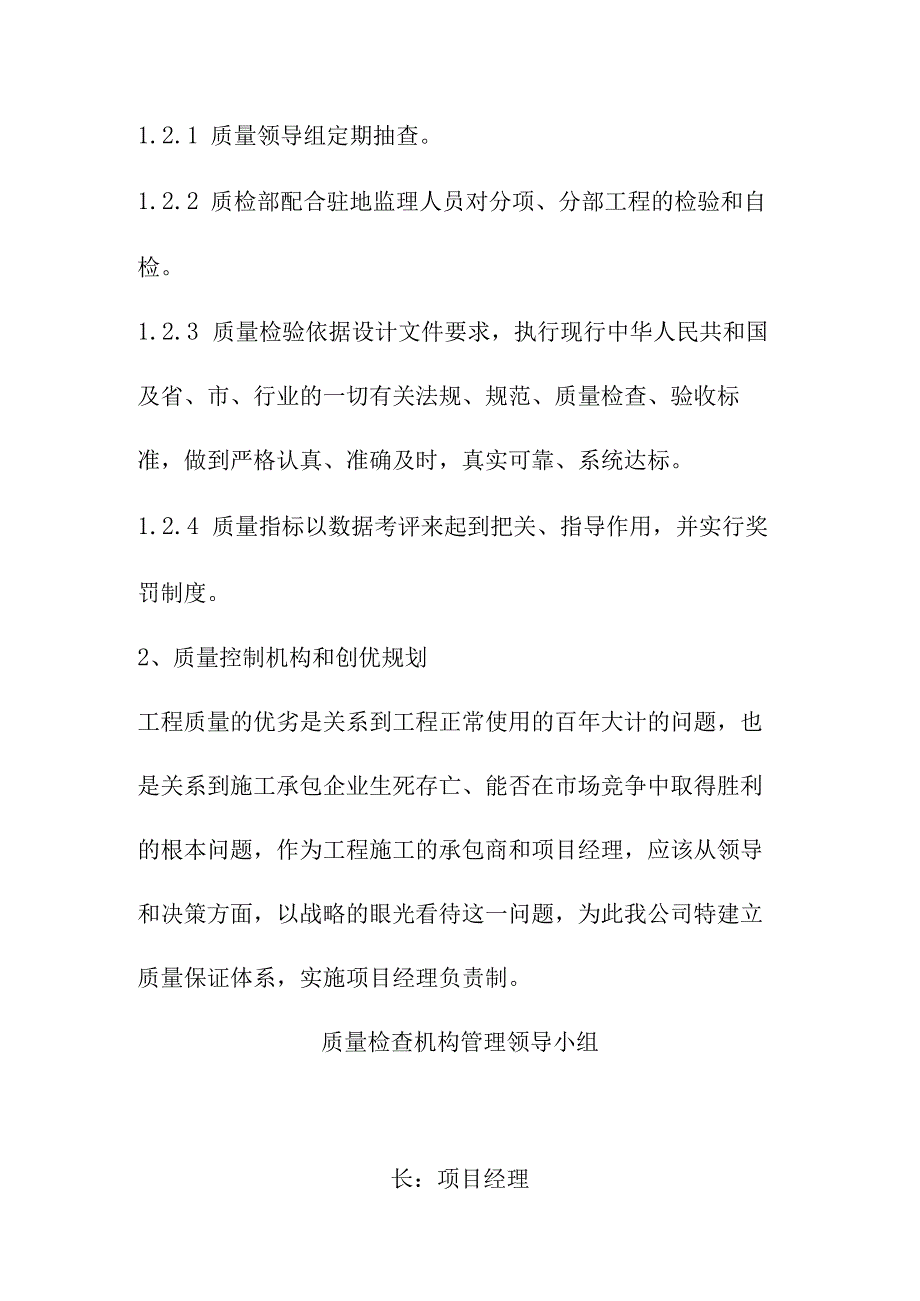 1.2.1 质量领导组定期抽查。

1.2.2 质检部配合驻地监理人员对分项、分部工程的检验和自检。

1.2.3 质量检验依据设计文件要求，执行现行中华人民共和国及省、市、行业的一切有关法规、规范、质量检查、验收标准，做到严格认真、准确及时，真实可靠、系统达标。

1.2.4 质量指标以数据考评来起到把关、指导作用，并实行奖罚制度。

2、质量控制机构和创优规划

工程质量的优劣是关系到工程正常使用的百年大计的问题，也是关系到施工承包企业生死存亡、能否在市场竞争中取得胜利的根本问题，作为工程施工的承包商和项目经理，应该从领导和决策方面，以战略的眼光看待这一问题，为此我公司特建立质量保证体系，实施项目经理负责制。

质量检查机构管理领导小组

长：项目经理